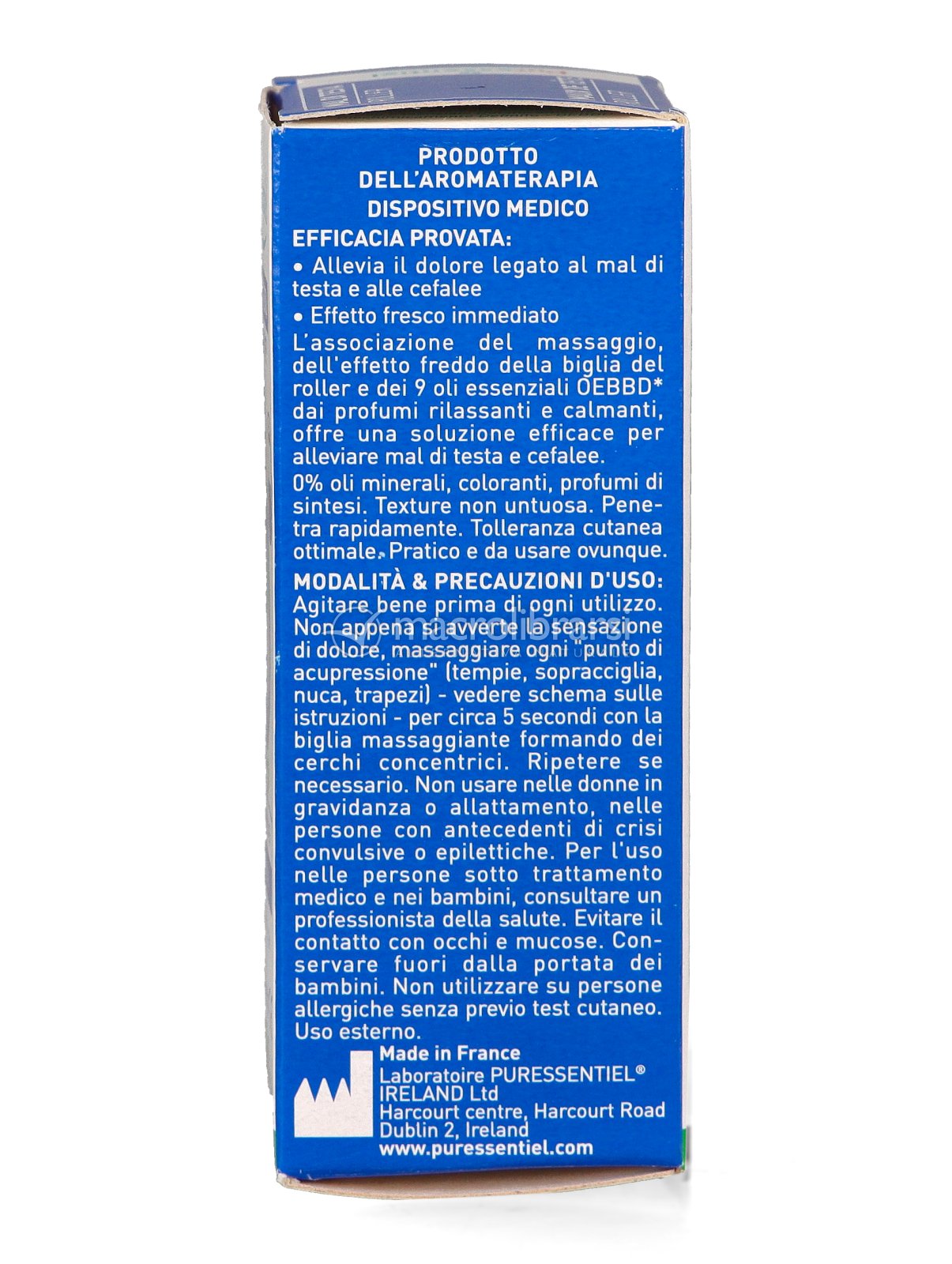 PRODOTTO
DELL'AROMATERAPIA
DISPOSITIVO MEDICO

EFFICACIA PROVATA:

• Allevia il dolore legato al mal di testa e alle cefalee
• Effetto fresco immediato

L'associazione del massaggio, dell'effetto freddo della biglia del roller e dei 9 oli essenziali OEBBD* dai profumi rilassanti e calmanti, offre una soluzione efficace per alleviare mal di testa e cefalee.

0% oli minerali, coloranti, profumi di sintesi. Texture non untuosa. Penetra rapidamente. Tolleranza cutanea ottimale. Pratico e da usare ovunque.

MODALITÀ & PRECAUZIONI D'USO:
Agitare bene prima di ogni utilizzo. Non appena si avverte la sensazione di dolore, massaggiare ogni "punto di acupressione" (tempie, sopracciglia, nuca, trapezi) - vedere schema sulle istruzioni - per circa 5 secondi con la biglia massaggiante formando dei cerchi concentrici. Ripetere se necessario. Non usare nelle donne in gravidanza o allattamento, nelle persone con antecedenti di crisi convulsive o epilettiche. Per l'uso nelle persone sotto trattamento medico e nei bambini, consultare un professionista della salute. Evitare il contatto con occhi e mucose. Conservare fuori dalla portata dei bambini. Non utilizzare su persone allergiche senza previo test cutaneo. Uso esterno.

Made in France
Laboratoire PURESSENTIEL®
IRELAND Ltd
Harcourt centre, Harcourt Road
Dublin 2, Ireland
www.puressentiel.com

macrolibrarsi